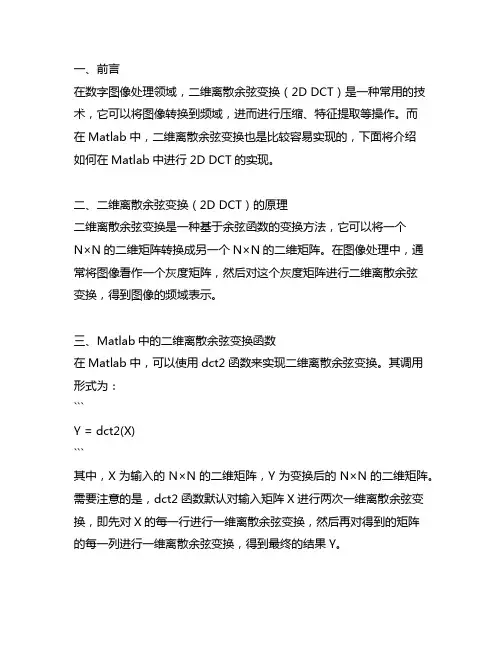 一、前言
在数字图像处理领域，二维离散余弦变换（2D DCT）是一种常用的技术，它可以将图像转换到频域，进而进行压缩、特征提取等操作。而在 Matlab 中，二维离散余弦变换也是比较容易实现的，下面将介绍如何在 Matlab 中进行 2D DCT 的实现。

二、二维离散余弦变换（2D DCT）的原理
二维离散余弦变换是一种基于余弦函数的变换方法，它可以将一个 N×N 的二维矩阵转换成另一个 N×N 的二维矩阵。在图像处理中，通常将图像看作一个灰度矩阵，然后对这个灰度矩阵进行二维离散余弦变换，得到图像的频域表示。

三、Matlab 中的二维离散余弦变换函数
在 Matlab 中，可以使用 dct2 函数来实现二维离散余弦变换。其调用形式为：
```
Y = dct2(X)
```
其中，X 为输入的 N×N 的二维矩阵，Y 为变换后的 N×N 的二维矩阵。需要注意的是，dct2 函数默认对输入矩阵 X 进行两次一维离散余弦变换，即先对 X 的每一行进行一维离散余弦变换，然后再对得到的矩阵的每一列进行一维离散余弦变换，得到最终的结果 Y。